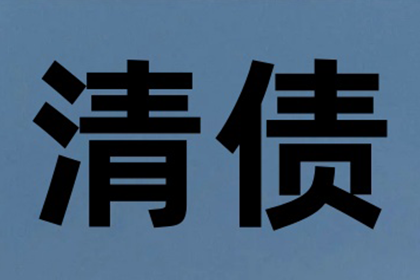 清债